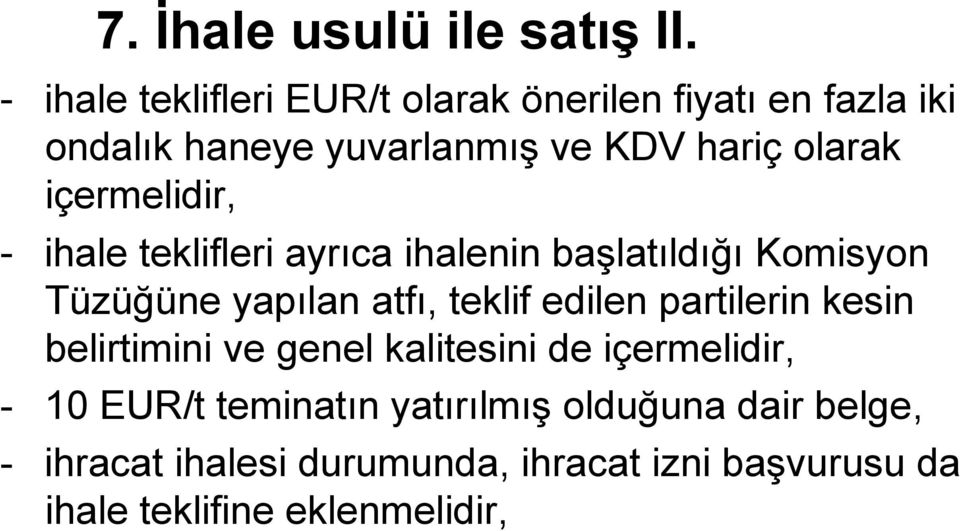 7. İhale usulü ile satış II.

- ihale teklifleri EUR/t olarak önerilen fiyatı en fazla iki ondalık haneye yuvarlanmış ve KDV hariç olarak içermelidir,

- ihale teklifleri ayrıca ihalenin başlatıldığı Komisyon Tüzüğüne yapılan atfı, teklif edilen partilerin kesin belirtimini ve genel kalitesini de içermelidir,

- 10 EUR/t teminatın yatırılmış olduğuna dair belge,

- ihracat ihalesi durumunda, ihracat izni başvurusu da ihale teklifine eklenmelidir,